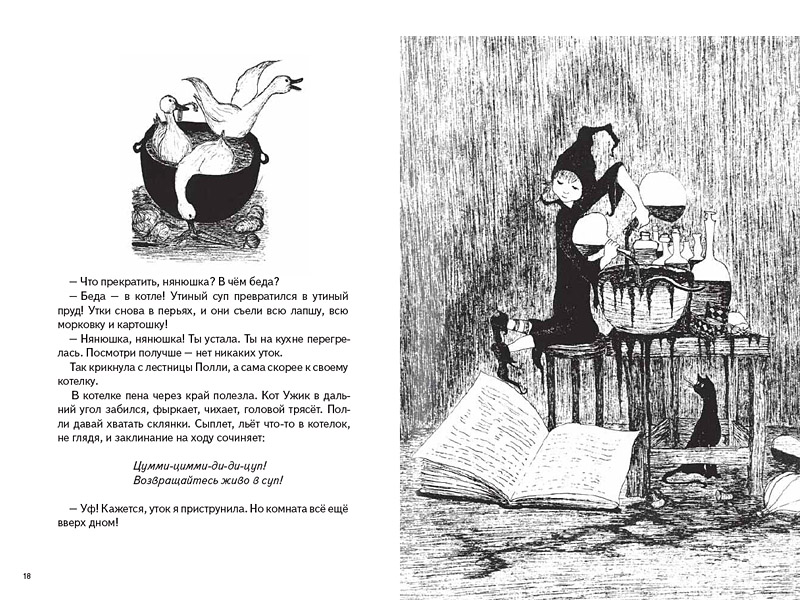 — Что прекратить, нянюшка? В чём беда?

— Беда — в котле! Утиный суп превратился в утиный пруд! Утки снова в перьях, и они съели всю лапшу, всю морковку и картошку!

— Нянюшка, нянюшка! Ты устала. Ты на кухне перегрелась. Посмотри получше — нет никаких уток.

Так крикнула с лестницы Полли, а сама скорее к своему котелку.

В котелке пена через край полезла. Кот Ужик в дальний угол забился, фыркает, чихает, головой трясёт. Полли давай хватать склянки. Сыплет, льёт что-то в котелок, не глядя, и заклинание на ходу сочиняет:

Цумми-цимми-ди-ди-цуп!
Возвращайтесь живо в суп!

— Уф! Кажется, уток я приструнила. Но комната всё ещё вверх дном!

18